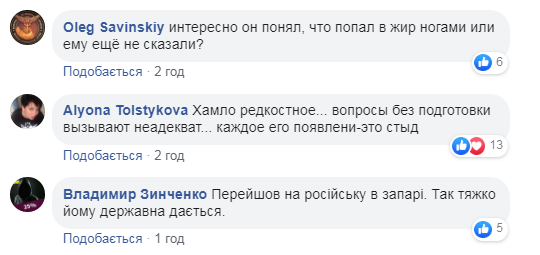 Oleg Savinskiy интересно он понял, что попал в жир ногами или ему ещё не сказали?

6

Подобається · 2 год

Alyona Tolstykova Хамло редкостное... вопросы без подготовки вызывают неадекват... каждое его появлени-это стыд

13

Подобається · 2 год

Владимир Зинченко Перейшов на російську в запарі. Так тяжко йому державна дається.

5

Подобається · 1 год